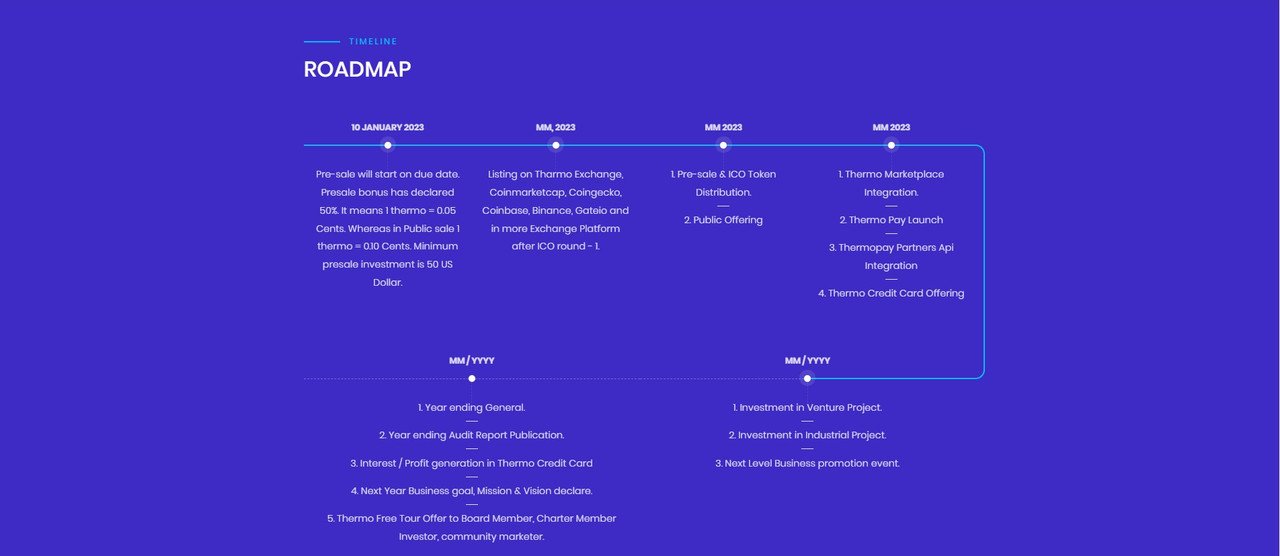 TIMELINE

ROADMAP

10 JANUARY 2023

Pre-sale will start on due date. Presale bonus has declared 50%. It means 1 thermo = 0.05 Cents. Whereas in Public sale 1 thermo = 0.10 Cents. Minimum presale investment is 50 US Dollar.

MM, 2023

Listing on Tharmo Exchange, Coinmarketcap, Coingecko, Coinbase, Binance, Gateio and in more Exchange Platform after ICO round - 1.

MM 2023

1. Pre-sale & ICO Token Distribution.

2. Public Offering

MM 2023

1. Thermo Marketplace Integration.

2. Thermo Pay Launch

3. Thermopay Partners Api Integration

4. Thermo Credit Card Offering

MM / YYYY

1. Year ending General.

2. Year ending Audit Report Publication.

3. Interest / Profit generation in Thermo Credit Card

4. Next Year Business goal, Mission & Vision declare.

5. Thermo Free Tour Offer to Board Member, Charter Member Investor, community marketer.

MM / YYYY

1. Investment in Venture Project.

2. Investment in Industrial Project.

3. Next Level Business promotion event.